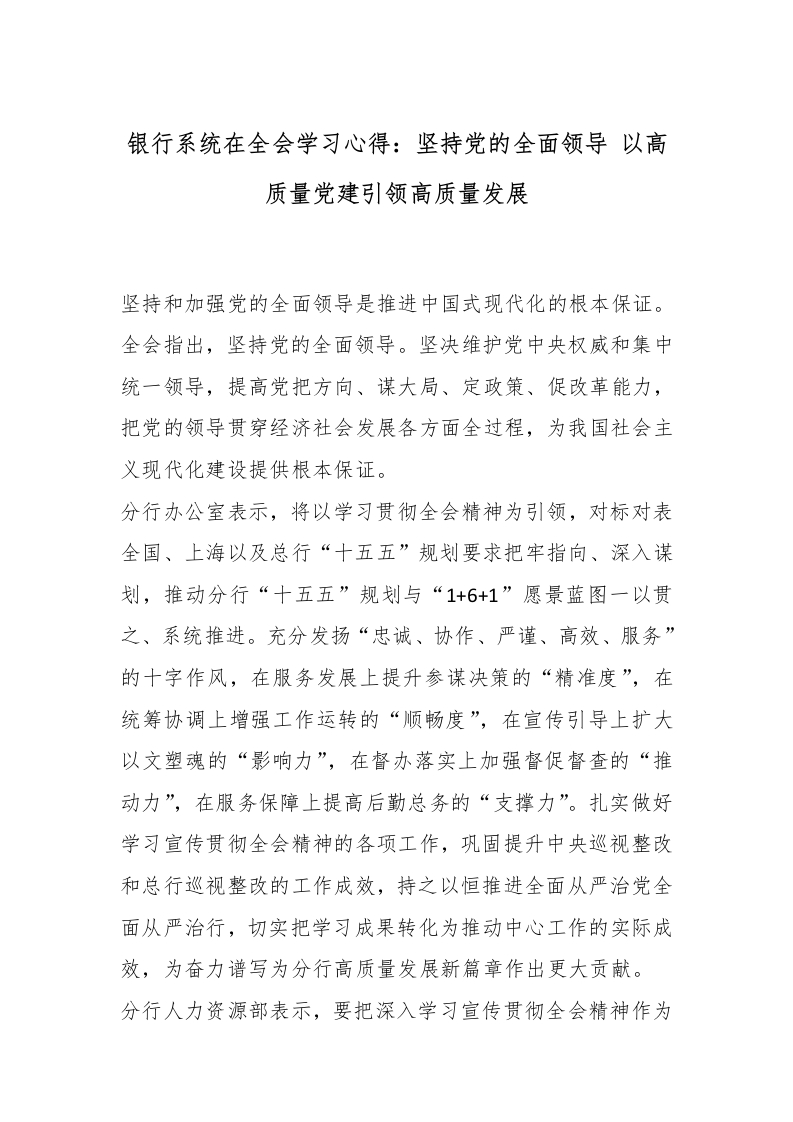 银行系统在全会学习心得：坚持党的全面领导 以高质量党建引领高质量发展

坚持和加强党的全面领导是推进中国式现代化的根本保证。全会指出，坚持党的全面领导。坚决维护党中央权威和集中统一领导，提高党把方向、谋大局、定政策、促改革能力，把党的领导贯穿经济社会发展各方面全过程，为我国社会主义现代化建设提供根本保证。

分行办公室表示，将以学习贯彻全会精神为引领，对标对表全国、上海以及总行“十五五”规划要求把牢指向、深入谋划，推动分行“十五五”规划与“1+6+1”愿景蓝图一以贯之、系统推进。充分发扬“忠诚、协作、严谨、高效、服务”的十字作风，在服务发展上提升参谋决策的“精准度”，在统筹协调上增强工作运转的“顺畅度”，在宣传引导上扩大以文塑魂的“影响力”，在督办落实上加强督促督查的“推动力”，在服务保障上提高后勤总务的“支撑力”。扎实做好学习宣传贯彻全会精神的各项工作，巩固提升中央巡视整改和总行巡视整改的工作成效，持之以恒推进全面从严治党全面从严治行，切实把学习成果转化为推动中心工作的实际成效，为奋力谱写为分行高质量发展新篇章作出更大贡献。

分行人力资源部表示，要把深入学习宣传贯彻全会精神作为